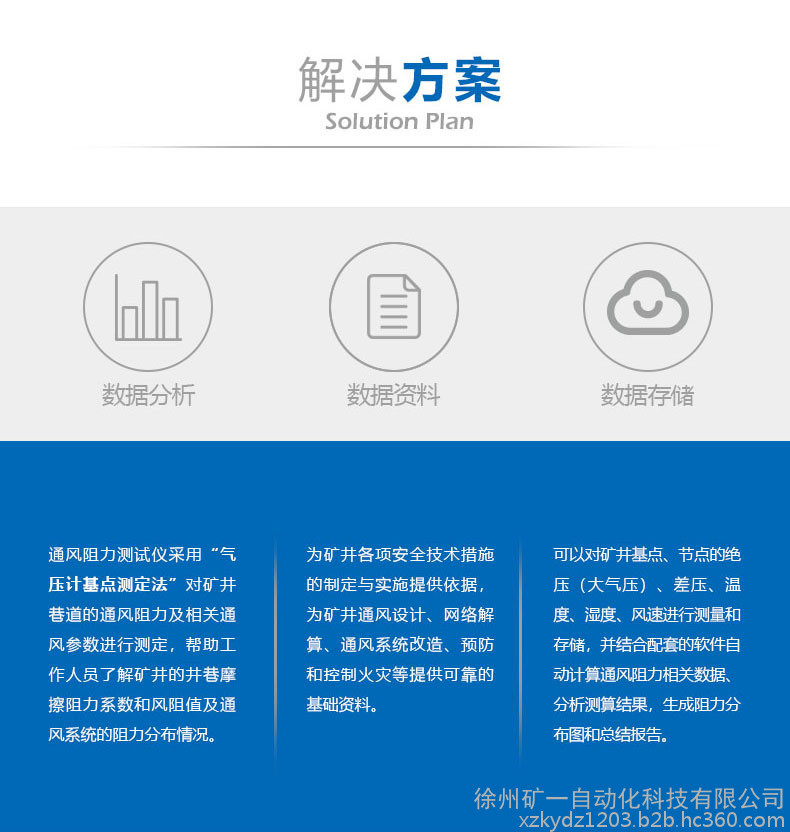 解决方案
Solution Plan

数据分析

数据资料

数据存储

通风阻力测试仪采用“气压计基点测定法”对矿井巷道的通风阻力及相关通风参数进行测定，帮助工作人员了解矿井的井巷摩擦阻力系数和风阻值及通风系统的阻力分布情况。

为矿井各项安全技术措施的制定与实施提供依据，为矿井通风设计、网络解算、通风系统改造、预防和控制火灾等提供可靠的基础资料。

可以对矿井基点、节点的绝压（大气压）、差压、温度、湿度、风速进行测量和存储，并结合配套的软件自动计算通风阻力相关数据、分析测算结果，生成阻力分布图和总结报告。

徐州矿一自动化科技有限公司
xzkydz1203.b2b.hc360.com